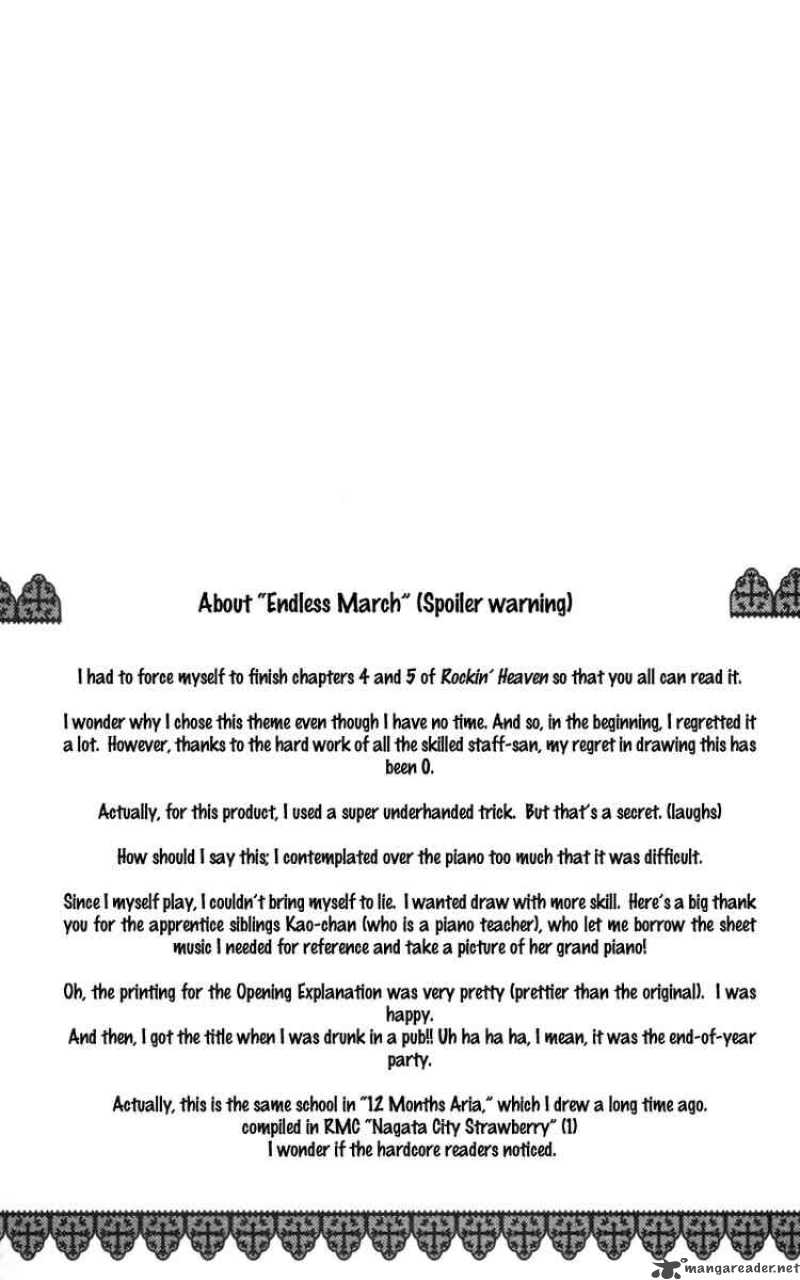 About "Endless March" (Spoiler warning)

I had to force myself to finish chapters 4 and 5 of Rockin' Heaven so that you all can read it.

I wonder why I chose this theme even though I have no time. And so, in the beginning, I regretted it a lot. However, thanks to the hard work of all the skilled staff-san, my regret in drawing this has been 0.

Actually, for this product, I used a super underhanded trick. But that's a secret. (laughs)

How should I say this; I contemplated over the piano too much that it was difficult.

Since I myself play, I couldn't bring myself to lie. I wanted draw with more skill. Here's a big thank you for the apprentice siblings Kao-chan (who is a piano teacher), who let me borrow the sheet music I needed for reference and take a picture of her grand piano!

Oh, the printing for the Opening Explanation was very pretty (prettier than the original). I was happy.
And then, I got the title when I was drunk in a pub!! Uh ha ha ha, I mean, it was the end-of-year party.

Actually, this is the same school in "12 Months Aria," which I drew a long time ago.
compiled in RMC "Nagata City Strawberry" (1)
I wonder if the hardcore readers noticed.

mangareader.net